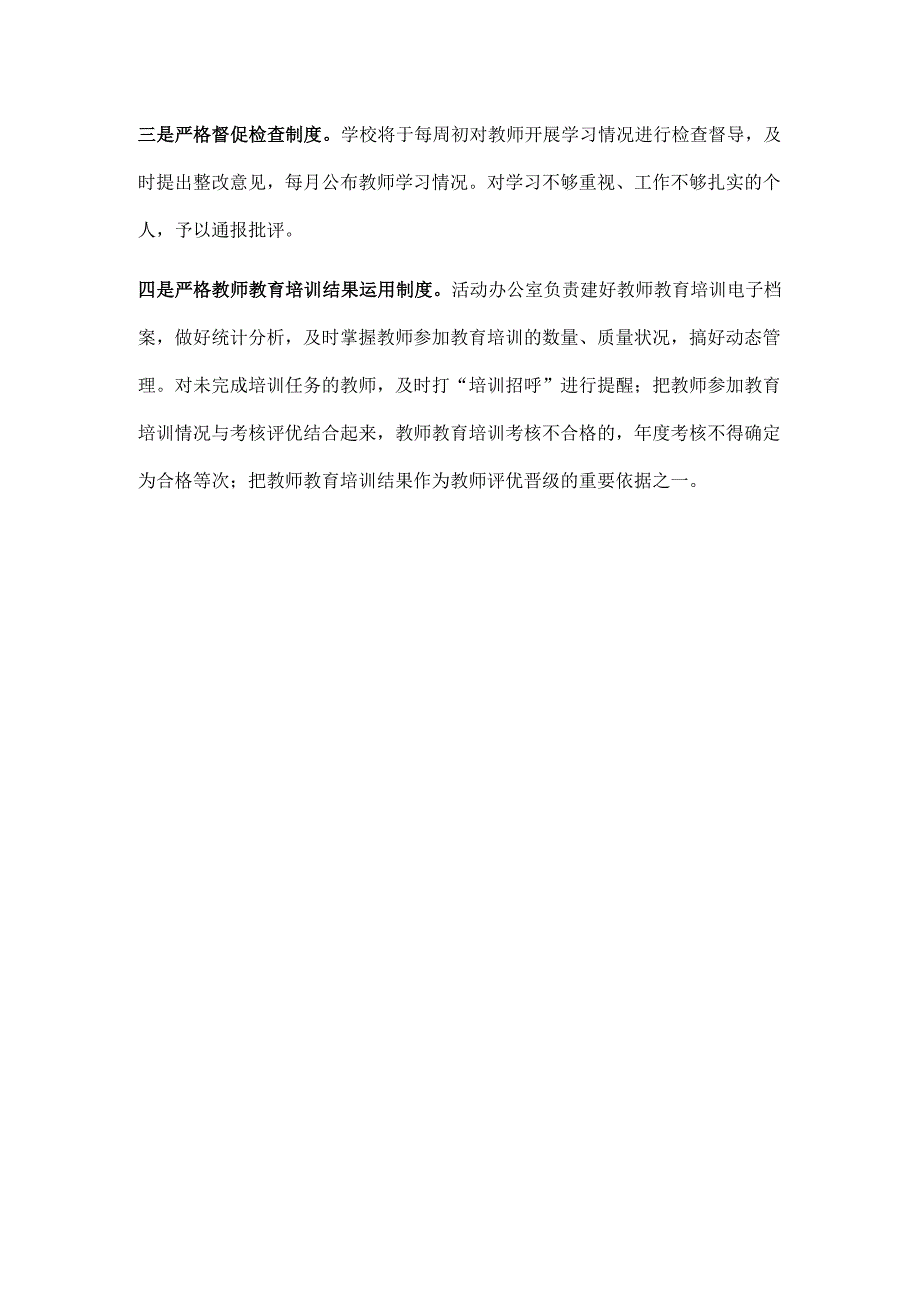 三是严格督促检查制度。学校将于每周初对教师开展学习情况进行检查督导，及时提出整改意见，每月公布教师学习情况。对学习不够重视、工作不够扎实的个人，予以通报批评。

四是严格教师教育培训结果运用制度。活动办公室负责建好教师教育培训电子档案，做好统计分析，及时掌握教师参加教育培训的数量、质量状况，搞好动态管理。对未完成培训任务的教师，及时打“培训招呼”进行提醒；把教师参加教育培训情况与考核评优结合起来，教师教育培训考核不合格的，年度考核不得确定为合格等次；把教师教育培训结果作为教师评优晋级的重要依据之一。